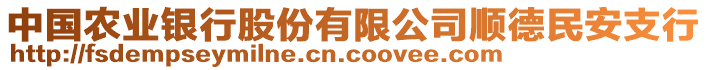 中国农业银行股份有限公司顺德民安支行
http://fsdempseymilne.cn.coovee.com